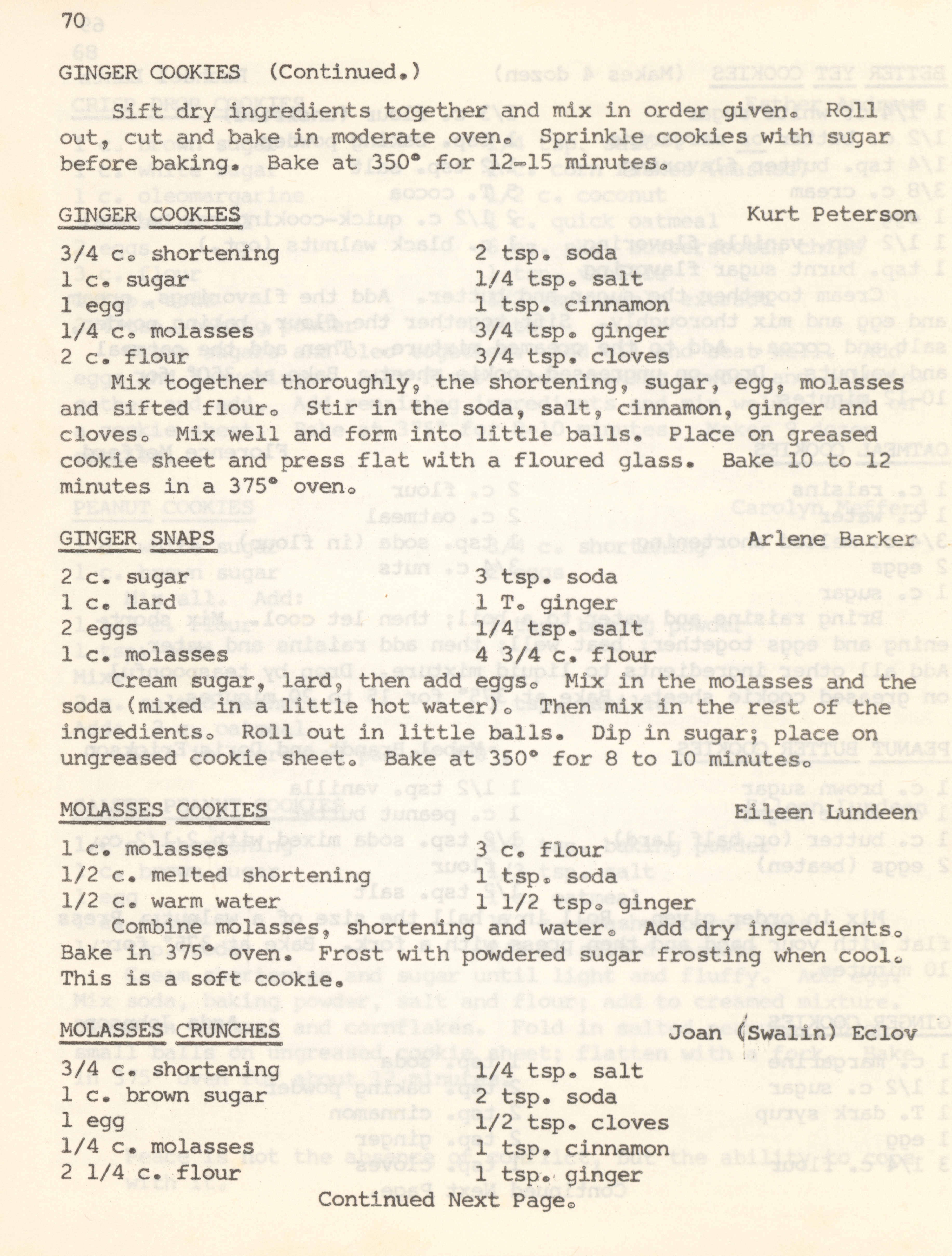 70

GINGER COOKIES (Continued.)

Sift dry ingredients together and mix in order given. Roll out, cut and bake in moderate oven. Sprinkle cookies with sugar before baking. Bake at 350° for 12-15 minutes.

GINGER COOKIES Kurt Peterson

3/4 c. shortening
1 c. sugar
1 egg
1/4 c. molasses
2 c. flour

2 tsp. soda
1/4 tsp. salt
1 tsp. cinnamon
3/4 tsp. ginger
3/4 tsp. cloves

Mix together thoroughly, the shortening, sugar, egg, molasses and sifted flour. Stir in the soda, salt, cinnamon, ginger and cloves. Mix well and form into little balls. Place on greased cookie sheet and press flat with a floured glass. Bake 10 to 12 minutes in a 375° oven.

GINGER SNAPS Arlene Barker

2 c. sugar
1 c. lard
2 eggs
1 c. molasses

3 tsp. soda
1 T. ginger
1/4 tsp. salt
4 3/4 c. flour

Cream sugar, lard, then add eggs. Mix in the molasses and the soda (mixed in a little hot water). Then mix in the rest of the ingredients. Roll out in little balls. Dip in sugar; place on ungreased cookie sheet. Bake at 350° for 8 to 10 minutes.

MOLASSES COOKIES Eileen Lundeen

1 c. molasses
1/2 c. melted shortening
1/2 c. warm water

3 c. flour
1 tsp. soda
1 1/2 tsp. ginger

Combine molasses, shortening and water. Add dry ingredients. Bake in 375° oven. Frost with powdered sugar frosting when cool. This is a soft cookie.

MOLASSES CRUNCHES Joan (Swalin) Eclov

3/4 c. shortening
1 c. brown sugar
1 egg
1/4 c. molasses
2 1/4 c. flour

1/4 tsp. salt
2 tsp. soda
1/2 tsp. cloves
1 tsp. cinnamon
1 tsp. ginger

Continued Next Page.